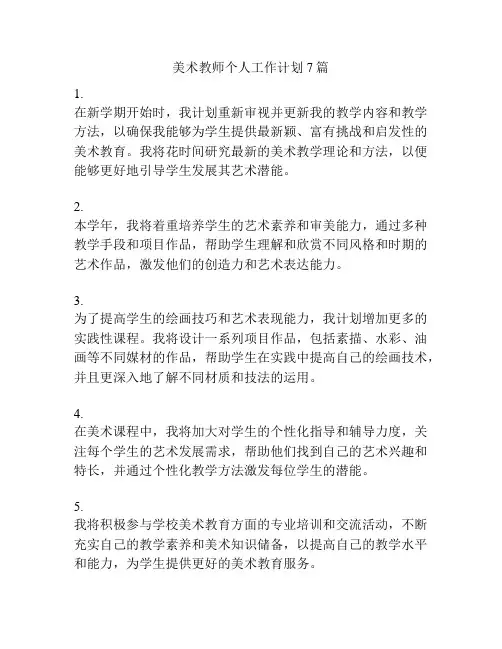 美术教师个人工作计划 7 篇

1.
在新学期开始时，我计划重新审视并更新我的教学内容和教学方法，以确保我能够为学生提供最新颖、富有挑战和启发性的美术教育。我将花时间研究最新的美术教学理论和方法，以便能够更好地引导学生发展其艺术潜能。

2.
本学年，我将着重培养学生的艺术素养和审美能力，通过多种教学手段和项目作品，帮助学生理解和欣赏不同风格和时期的艺术作品，激发他们的创造力和艺术表达能力。

3.
为了提高学生的绘画技巧和艺术表现能力，我计划增加更多的实践性课程。我将设计一系列项目作品，包括素描、水彩、油画等不同媒材的作品，帮助学生在实践中提高自己的绘画技术，并且更深入地了解不同材质和技法的运用。

4.
在美术课程中，我将加大对学生的个性化指导和辅导力度，关注每个学生的艺术发展需求，帮助他们找到自己的艺术兴趣和特长，并通过个性化教学方法激发每位学生的潜能。

5.
我将积极参与学校美术教育方面的专业培训和交流活动，不断充实自己的教学素养和美术知识储备，以提高自己的教学水平和能力，为学生提供更好的美术教育服务。